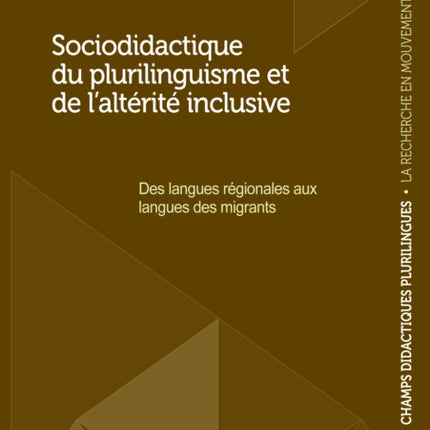 Sociodidactique du plurilinguisme et de l'altérité inclusive

Des langues régionales aux langues des migrants

CHAMPS DIDACTIQUES PLURILINGUES • LA RECHERCHE EN MOUVEMENT